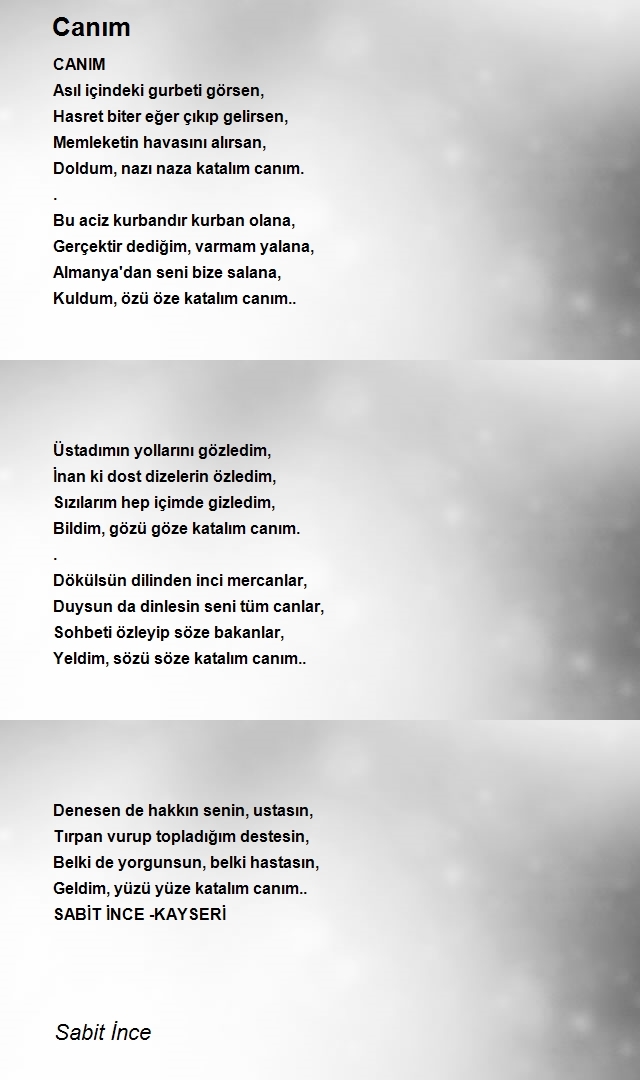 Canım

CANIM
Asıl içindeki gurbeti görsen,
Hasret biter eğer çıkıp gelirsen,
Memleketin havasını alırsan,
Doldum, nazı naza katalım canım.
.
Bu aciz kurbandır kurban olana,
Gerçektir dediğim, varmam yalana,
Almanya'dan seni bize salana,
Kuldum, özü öze katalım canım..

Üstadımın yollarını gözledim,
İnan ki dost dizelerin özledim,
Sızılarım hep içimde gizledim,
Bildim, gözü göze katalım canım.
.
Dökülsün dilinden inci mercanlar,
Duysun da dinlesin seni tüm canlar,
Sohbeti özleyip söze bakanlar,
Yeldim, sözü söze katalım canım..

Denesen de hakkın senin, ustasın,
Tırpan vurup topladığım destesin,
Belki de yorgunsun, belki hastasın,
Geldim, yüzü yüze katalım canım..
SABİT İNCE -KAYSERİ

Sabit İnce